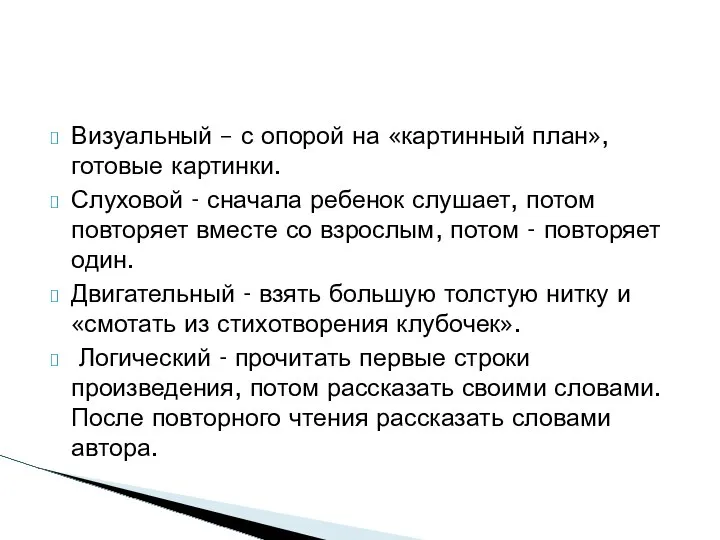 Визуальный – с опорой на «картинный план», готовые картинки.

Слуховой - сначала ребенок слушает, потом повторяет вместе со взрослым, потом - повторяет один.

Двигательный - взять большую толстую нитку и «смотать из стихотворения клубочек».

Логический - прочитать первые строки произведения, потом рассказать своими словами. После повторного чтения рассказать словами автора.